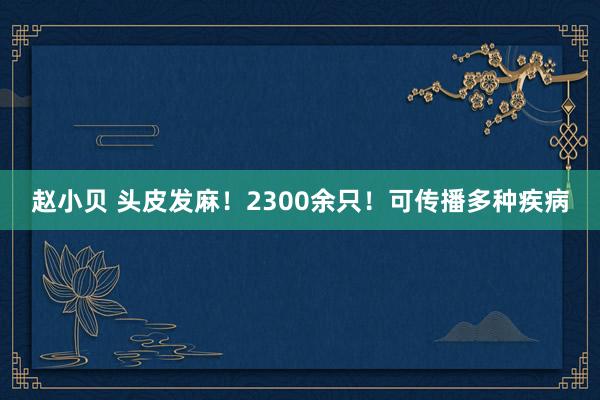 赵小贝 头皮发麻！2300余只！可传播多种疾病